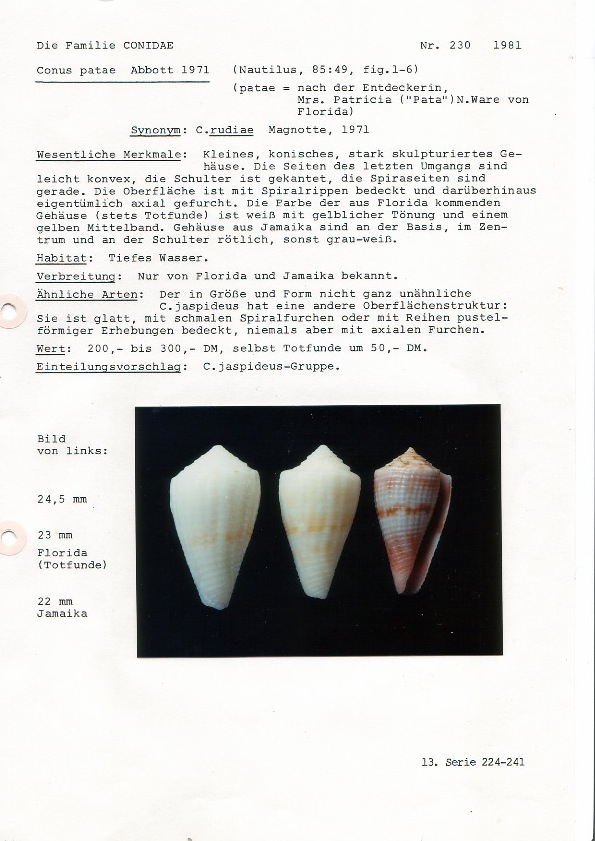 Die Familie CONIDAE

Nr. 230 1981

Conus patae Abbott 1971 (Nautilus, 85:49, fig.1-6)
(patae = nach der Entdeckerin, Mrs. Patricia ("Pata")N.Ware von Florida)

Synonym: C.rudiae Magnotte, 1971

Wesentliche Merkmale: Kleines, konisches, stark skulpturiertes Gehäuse. Die Seiten des letzten Umgangs sind leicht konvex, die Schulter ist gekantet, die Spiraseiten sind gerade. Die Oberfläche ist mit Spiralrippen bedeckt und darüberhinaus eigentümlich axial gefurcht. Die Farbe der aus Florida kommenden Gehäuse (stets Totfunde) ist weiß mit gelblicher Tönung und einem gelben Mittelband. Gehäuse aus Jamaika sind an der Basis, im Zentrum und an der Schulter rötlich, sonst grau-weiß.

Habitat: Tiefes Wasser.

Verbreitung: Nur von Florida und Jamaika bekannt.

Ähnliche Arten: Der in Größe und Form nicht ganz unähnliche C.jaspideus hat eine andere Oberflächenstruktur: Sie ist glatt, mit schmalen Spiralfurchen oder mit Reihen pustelförmiger Erhebungen bedeckt, niemals aber mit axialen Furchen.

Wert: 200,- bis 300,- DM, selbst Totfunde um 50,- DM.

Einteilungsvorschlag: C.jaspideus-Gruppe.

Bild von links:

24,5 mm

23 mm
Florida (Totfunde)

22 mm
Jamaika

13. Serie 224-241